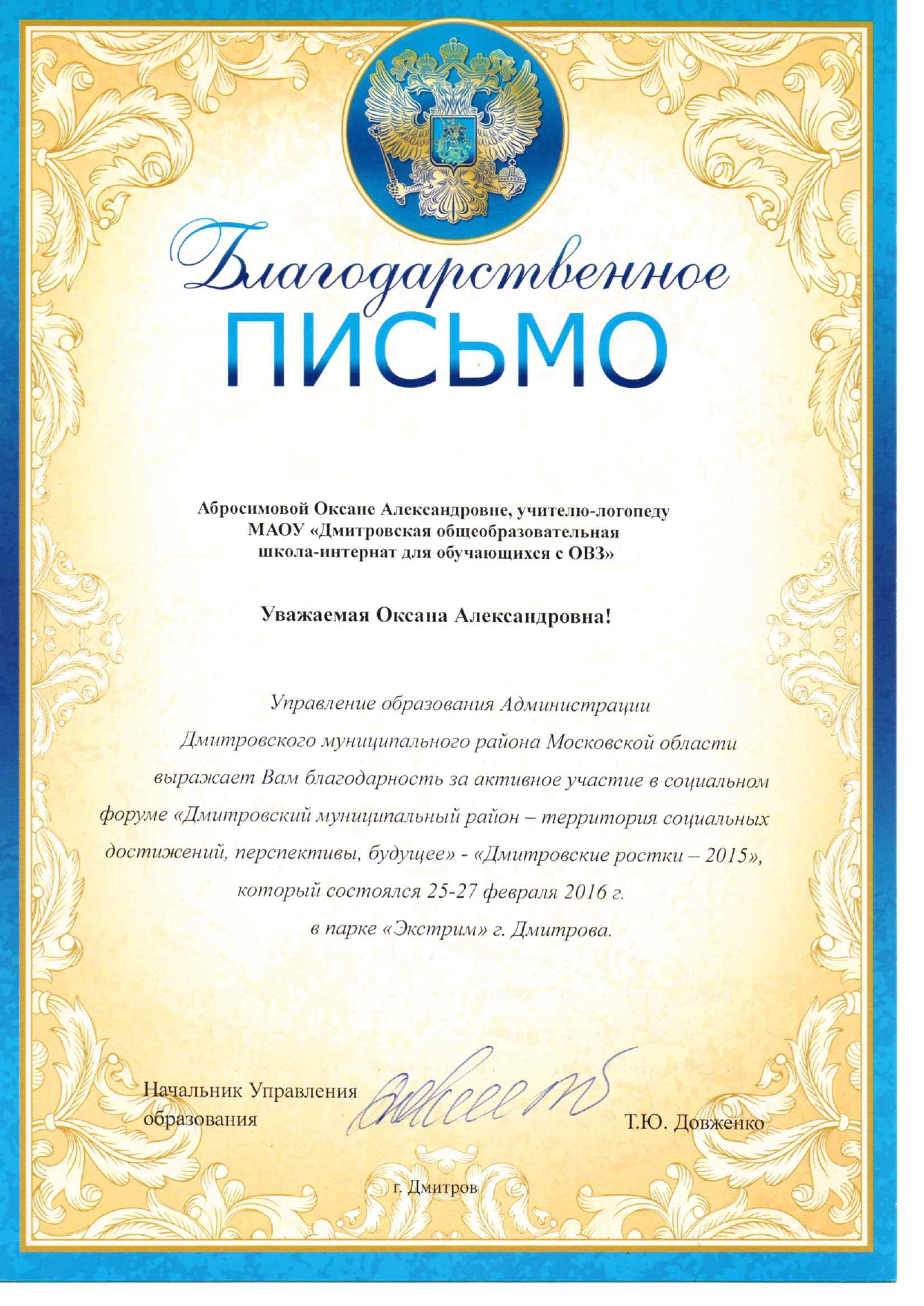 Благодарственное
ПИСЬМО

Абросимовой Оксане Александровне, учителю-логопеду
МАОУ «Дмитровская общеобразовательная
школа-интернат для обучающихся с ОВЗ»

Уважаемая Оксана Александровна!

Управление образования Администрации
Дмитровского муниципального района Московской области
выражает Вам благодарность за активное участие в социальном
форуме «Дмитровский муниципальный район – территория социальных
достижений, перспективы, будущее» - «Дмитровские ростки – 2015»,
который состоялся 25-27 февраля 2016 г.
в парке «Экстрим» г. Дмитрова.

Начальник Управления
образования

Т.Ю. Довженко

г. Дмитров